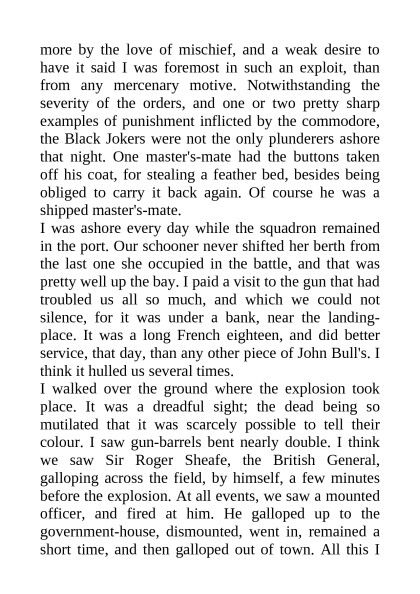 more by the love of mischief, and a weak desire to have it said I was foremost in such an exploit, than from any mercenary motive. Notwithstanding the severity of the orders, and one or two pretty sharp examples of punishment inflicted by the commodore, the Black Jokers were not the only plunderers ashore that night. One master's-mate had the buttons taken off his coat, for stealing a feather bed, besides being obliged to carry it back again. Of course he was a shipped master's-mate.

I was ashore every day while the squadron remained in the port. Our schooner never shifted her berth from the last one she occupied in the battle, and that was pretty well up the bay. I paid a visit to the gun that had troubled us all so much, and which we could not silence, for it was under a bank, near the landing-place. It was a long French eighteen, and did better service, that day, than any other piece of John Bull's. I think it hulled us several times.

I walked over the ground where the explosion took place. It was a dreadful sight; the dead being so mutilated that it was scarcely possible to tell their colour. I saw gun-barrels bent nearly double. I think we saw Sir Roger Sheafe, the British General, galloping across the field, by himself, a few minutes before the explosion. At all events, we saw a mounted officer, and fired at him. He galloped up to the government-house, dismounted, went in, remained a short time, and then galloped out of town. All this I